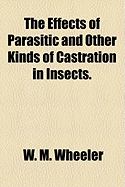 The Effects of Parasitic and Other Kinds of Castration in Insects.

W. M. Wheeler